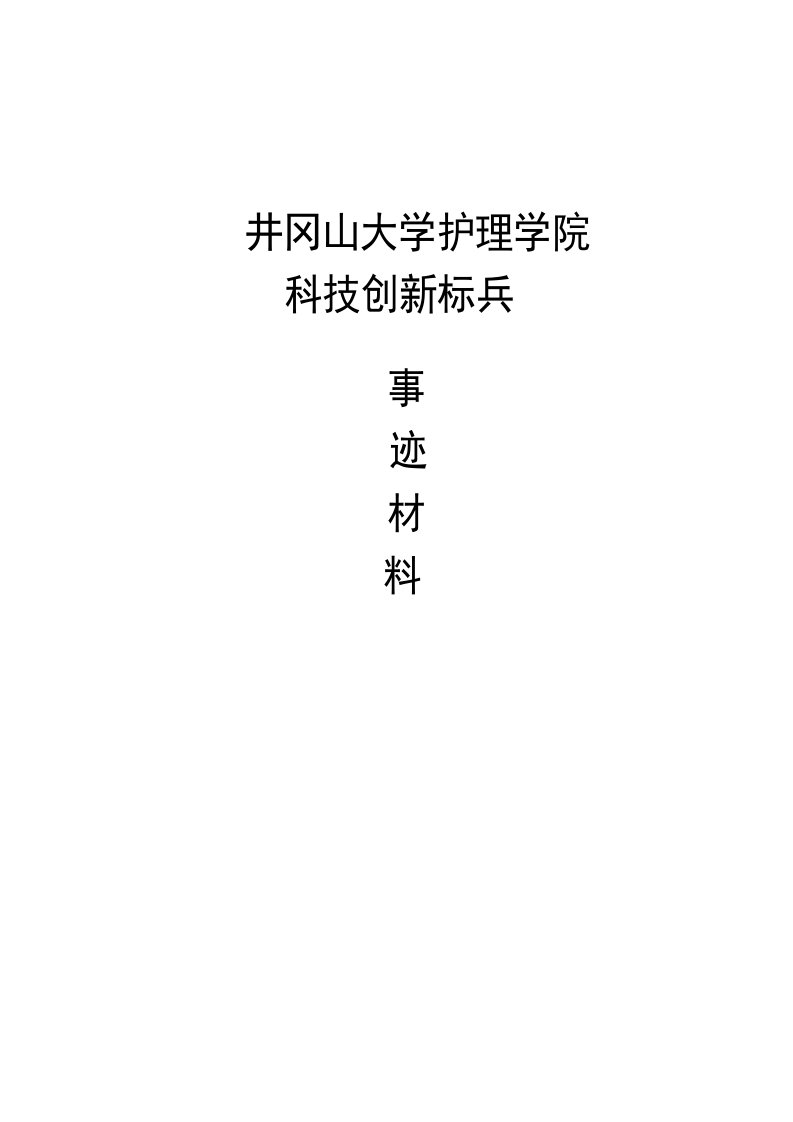 井冈山大学护理学院
科技创新标兵

事
迹
材
料